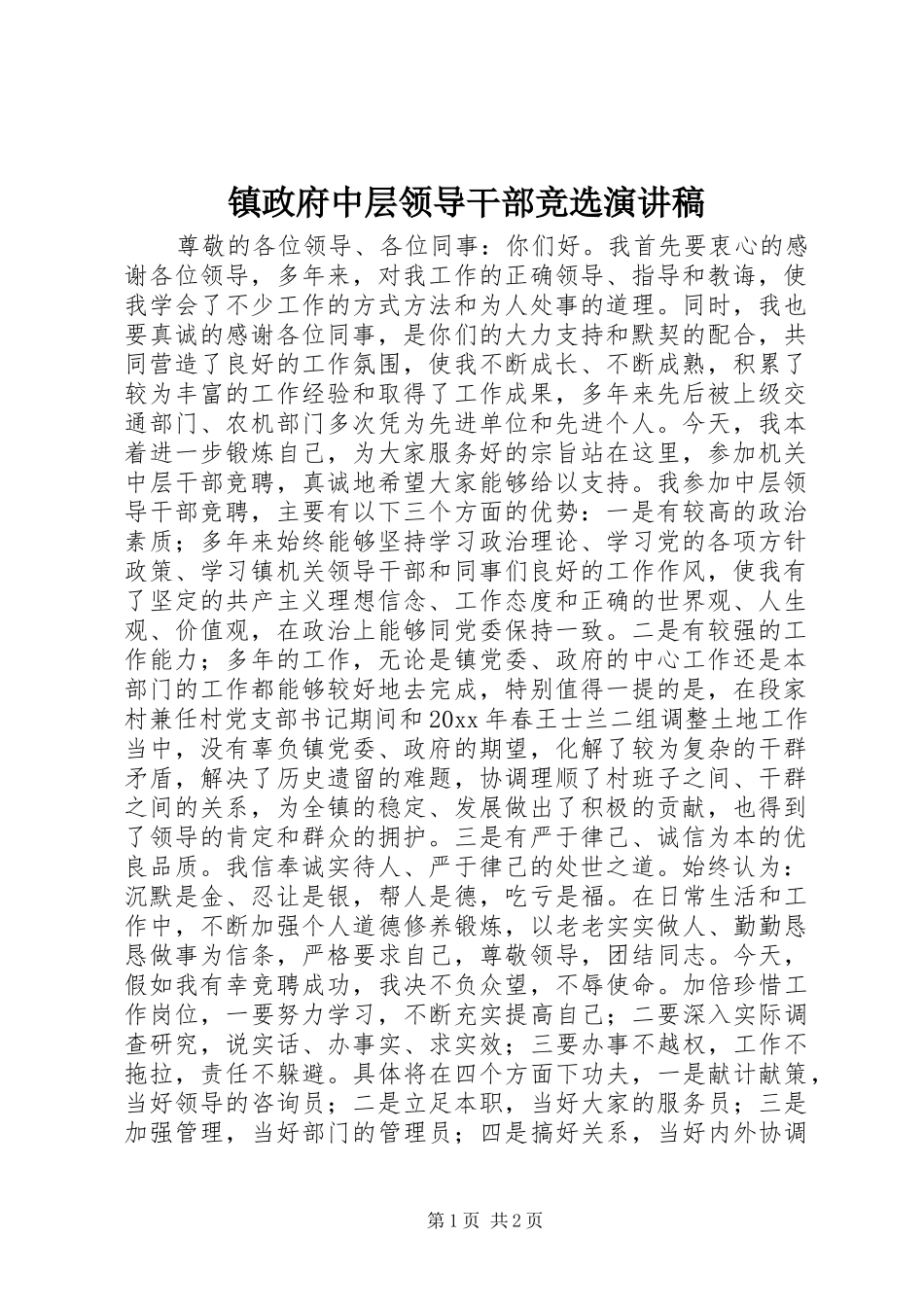 镇政府中层领导干部竞选演讲稿

尊敬的各位领导、各位同事：你们好。我首先要衷心的感谢各位领导，多年来，对我工作的正确领导、指导和教诲，使我学会了不少工作的方式方法和为人处事的道理。同时，我也要真诚的感谢各位同事，是你们的大力支持和默契的配合，共同营造了良好的工作氛围，使我不断成长、不断成熟，积累了较为丰富的工作经验和取得了工作成果，多年来先后被上级交通部门、农机部门多次凭为先进单位和先进个人。今天，我本着进一步锻炼自己，为大家服务好的宗旨站在这里，参加机关中层干部竞聘，真诚地希望大家能够给以支持。我参加中层领导干部竞聘，主要有以下三个方面的优势：一是有较高的政治素质；多年来始终能够坚持学习政治理论、学习党的各项方针政策、学习镇机关领导干部和同事们良好的工作作风，使我有了坚定的共产主义理想信念、工作态度和正确的世界观、人生观、价值观，在政治上能够同党委保持一致。二是有较强的工作能力；多年的工作，无论是镇党委、政府的中心工作还是本部门的工作都能够较好地去完成，特别值得一提的是，在段家村兼任村党支部书记期间和20xx年春王士兰二组调整土地工作当中，没有辜负镇党委、政府的期望，化解了较为复杂的干群矛盾，解决了历史遗留的难题，协调理顺了村班子之间、干群之间的关系，为全镇的稳定、发展做出了积极的贡献，也得到了领导的肯定和群众的拥护。三是有严于律己、诚信为本的优良品质。我信奉诚实待人、严于律己的处世之道。始终认为：沉默是金、忍让是银，帮人是德，吃亏是福。在日常生活和工作中，不断加强个人道德修养锻炼，以老老实实做人、勤勤恳恳做事为信条，严格要求自己，尊敬领导，团结同志。今天，假如我有幸竞聘成功，我决不负众望，不辱使命。加倍珍惜工作岗位，一要努力学习，不断充实提高自己；二要深入实际调查研究，说实话、办事实、求实效；三要办事不越权，工作不拖拉，责任不躲避。具体将在四个方面下功夫，一是献计献策，当好领导的咨询员；二是立足本职，当好大家的服务员；三是加强管理，当好部门的管理员；四是搞好关系，当好内外协调

第1页 共2页